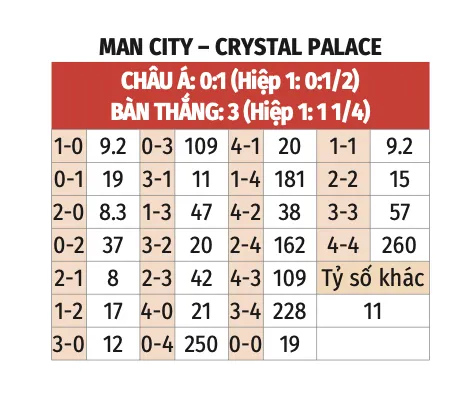 MAN CITY – CRYSTAL PALACE

CHÂU Á: 0:1 (Hiệp 1: 0:1/2)
BÀN THẮNG: 3 (Hiệp 1: 1 1/4)

| 1-0 | 9.2 | 0-3 | 109 | 4-1 | 20 | 1-1 | 9.2 |
|---|---|---|---|---|---|---|---|
| 0-1 | 19 | 3-1 | 11 | 1-4 | 181 | 2-2 | 15 |
| 2-0 | 8.3 | 1-3 | 47 | 4-2 | 38 | 3-3 | 57 |
| 0-2 | 37 | 3-2 | 20 | 2-4 | 162 | 4-4 | 260 |
| 2-1 | 8 | 2-3 | 42 | 4-3 | 109 | Tỷ số khác | |
| 1-2 | 17 | 4-0 | 21 | 3-4 | 228 | 11 | |
| 3-0 | 12 | 0-4 | 250 | 0-0 | 19 | | |